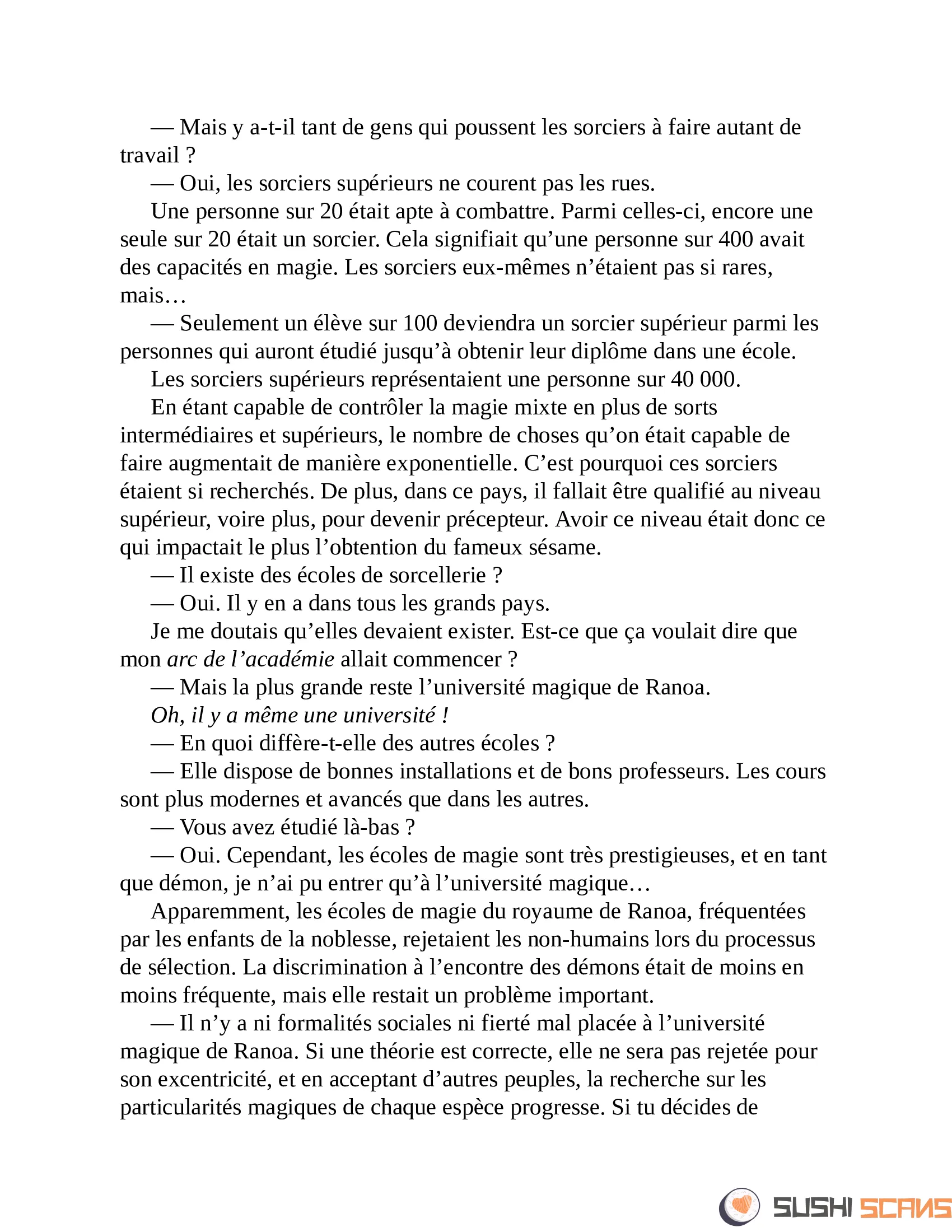 — Mais y a-t-il tant de gens qui poussent les sorciers à faire autant de travail ?

— Oui, les sorciers supérieurs ne courent pas les rues.

Une personne sur 20 était apte à combattre. Parmi celles-ci, encore une seule sur 20 était un sorcier. Cela signifiait qu’une personne sur 400 avait des capacités en magie. Les sorciers eux-mêmes n’étaient pas si rares, mais…

— Seulement un élève sur 100 deviendra un sorcier supérieur parmi les personnes qui auront étudié jusqu’à obtenir leur diplôme dans une école.

Les sorciers supérieurs représentaient une personne sur 40 000.

En étant capable de contrôler la magie mixte en plus de sorts intermédiaires et supérieurs, le nombre de choses qu’on était capable de faire augmentait de manière exponentielle. C’est pourquoi ces sorciers étaient si recherchés. De plus, dans ce pays, il fallait être qualifié au niveau supérieur, voire plus, pour devenir précepteur. Avoir ce niveau était donc ce qui impactait le plus l’obtention du fameux sésame.

— Il existe des écoles de sorcellerie ?

— Oui. Il y en a dans tous les grands pays.

Je me doutais qu’elles devaient exister. Est-ce que ça voulait dire que mon arc de l’académie allait commencer ?

— Mais la plus grande reste l’université magique de Ranoa.

Oh, il y a même une université !

— En quoi diffère-t-elle des autres écoles ?

— Elle dispose de bonnes installations et de bons professeurs. Les cours sont plus modernes et avancés que dans les autres.

— Vous avez étudié là-bas ?

— Oui. Cependant, les écoles de magie sont très prestigieuses, et en tant que démon, je n’ai pu entrer qu’à l’université magique…

Apparemment, les écoles de magie du royaume de Ranoa, fréquentées par les enfants de la noblesse, rejetaient les non-humains lors du processus de sélection. La discrimination à l’encontre des démons était de moins en moins fréquente, mais elle restait un problème important.

— Il n’y a ni formalités sociales ni fierté mal placée à l’université magique de Ranoa. Si une théorie est correcte, elle ne sera pas rejetée pour son excentricité, et en acceptant d’autres peuples, la recherche sur les particularités magiques de chaque espèce progresse. Si tu décides de

SUSHI SCANS